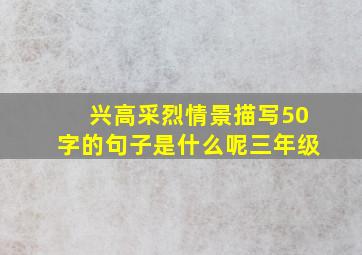 兴高采烈情景描写50字的句子是什么呢三年级